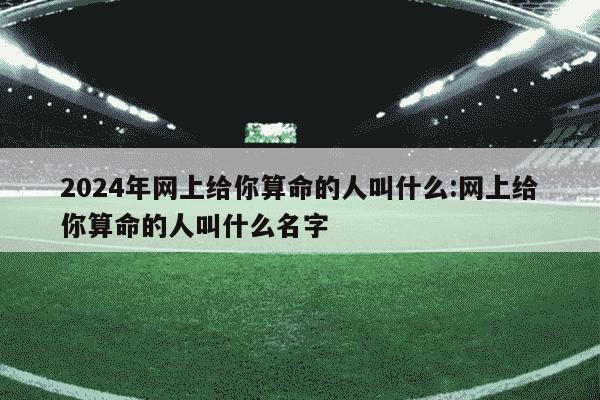 2024年网上给你算命的人叫什么:网上给你算命的人叫什么名字